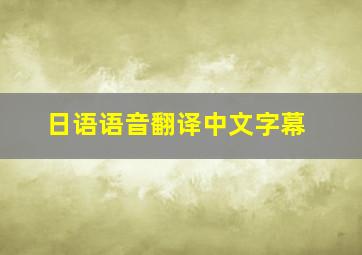 日语语音翻译中文字幕